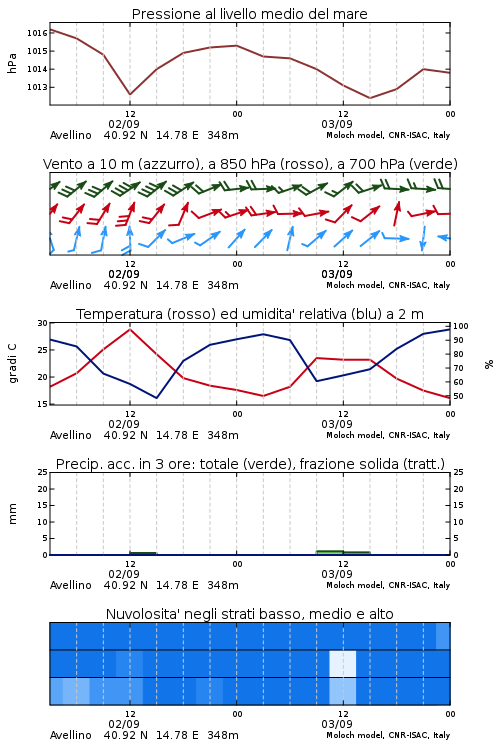 Pressione al livello medio del mare

hPa

1016
1015
1014
1013

12
02/09
00
12
03/09
00

Avellino 40.92 N 14.78 E 348m
Moloch model, CNR-ISAC, Italy

Vento a 10 m (azzurro), a 850 hPa (rosso), a 700 hPa (verde)

12
02/09
00
12
03/09
00

Avellino 40.92 N 14.78 E 348m
Moloch model, CNR-ISAC, Italy

Temperatura (rosso) ed umidita' relativa (blu) a 2 m

gradi C

30
25
20
15

%

100
90
80
70
60
50

12
02/09
00
12
03/09
00

Avellino 40.92 N 14.78 E 348m
Moloch model, CNR-ISAC, Italy

Precip. acc. in 3 ore: totale (verde), frazione solida (tratt.)

mm

25
20
15
10
5
0

25
20
15
10
5
0

12
02/09
00
12
03/09
00

Avellino 40.92 N 14.78 E 348m
Moloch model, CNR-ISAC, Italy

Nuvolosita' negli strati basso, medio e alto

12
02/09
00
12
03/09
00

Avellino 40.92 N 14.78 E 348m
Moloch model, CNR-ISAC, Italy